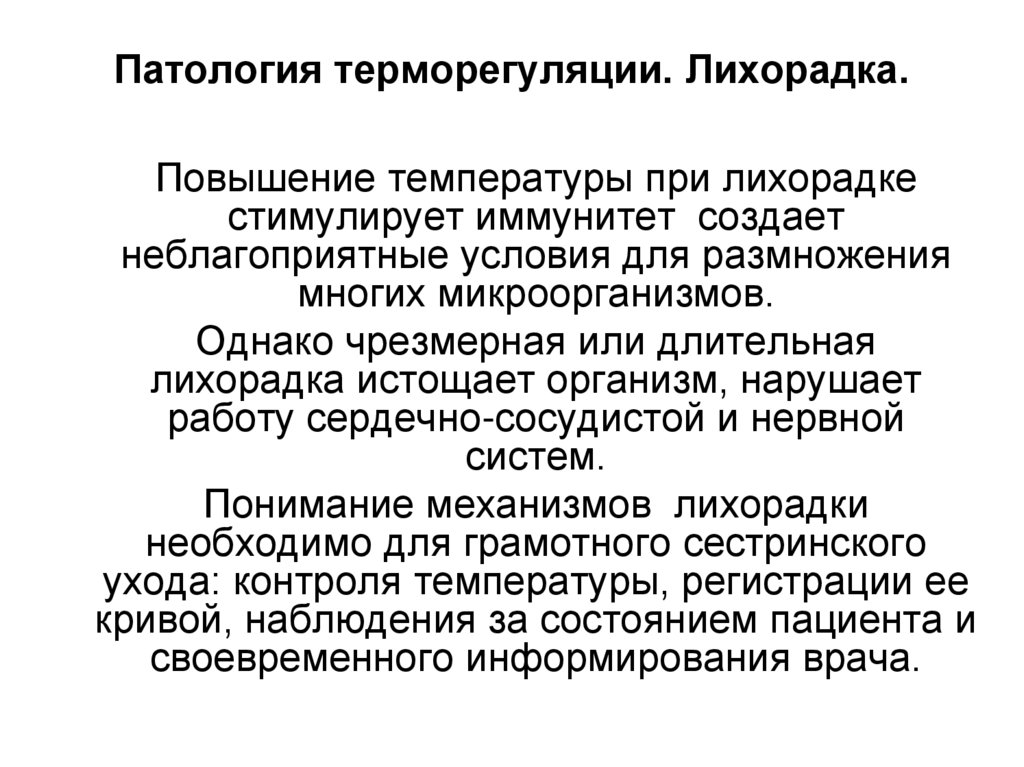 Патология терморегуляции. Лихорадка.

Повышение температуры при лихорадке стимулирует иммунитет создает неблагоприятные условия для размножения многих микроорганизмов.

Однако чрезмерная или длительная лихорадка истощает организм, нарушает работу сердечно-сосудистой и нервной систем.

Понимание механизмов лихорадки необходимо для грамотного сестринского ухода: контроля температуры, регистрации ее кривой, наблюдения за состоянием пациента и своевременного информирования врача.